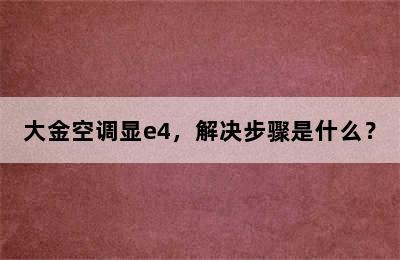 大金空调显e4，解决步骤是什么？